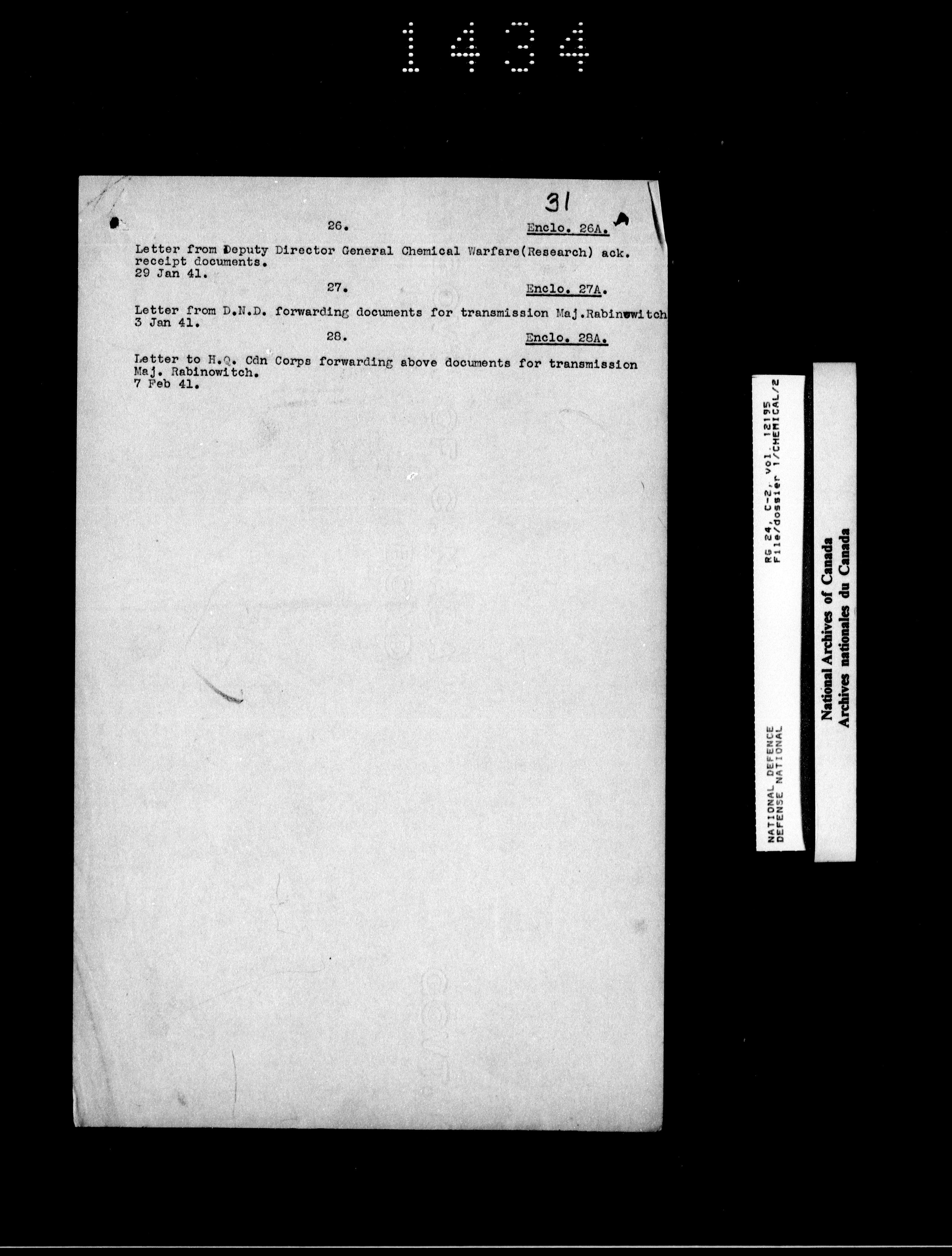 1434

31

26. Enclo. 26A.

Letter from Deputy Director General Chemical Warfare(Research) ack. receipt documents.
29 Jan 41.

27. Enclo. 27A.

Letter from D.N.D. forwarding documents for transmission Maj.Rabinowitch
3 Jan 41.

28. Enclo. 28A.

Letter to H.Q. Cdn Corps forwarding above documents for transmission Maj. Rabinowitch.
7 Feb 41.

NATIONAL DEFENCE
DEFENSE NATIONAL
RG 24, C-2, vol. 12195
File/dossier 1/CHEMICAL/2

National Archives of Canada
Archives nationales du Canada